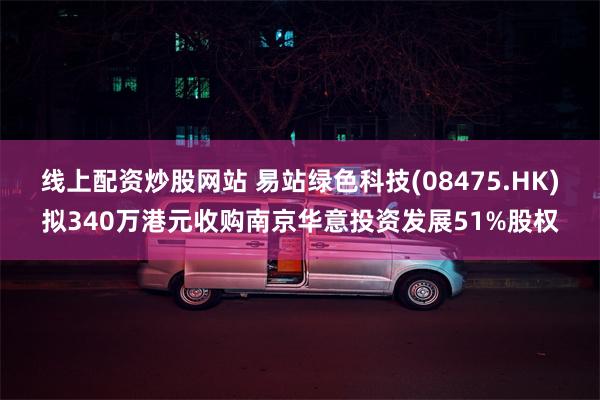 线上配资炒股网站 易站绿色科技(08475.HK)拟340万港元收购南京华意投资发展51%股权